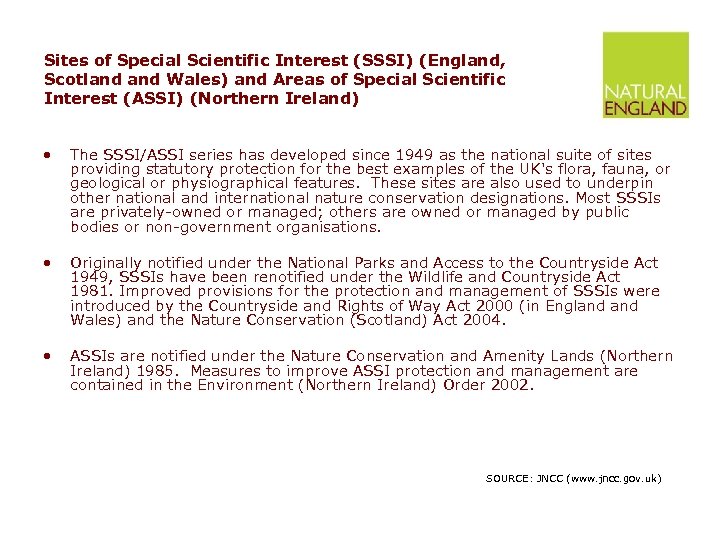 Sites of Special Scientific Interest (SSSI) (England, Scotland and Wales) and Areas of Special Scientific Interest (ASSI) (Northern Ireland)

NATURAL ENGLAND

• The SSSI/ASSI series has developed since 1949 as the national suite of sites providing statutory protection for the best examples of the UK's flora, fauna, or geological or physiographical features. These sites are also used to underpin other national and international nature conservation designations. Most SSSIs are privately-owned or managed; others are owned or managed by public bodies or non-government organisations.

• Originally notified under the National Parks and Access to the Countryside Act 1949, SSSIs have been renotified under the Wildlife and Countryside Act 1981. Improved provisions for the protection and management of SSSIs were introduced by the Countryside and Rights of Way Act 2000 (in England and Wales) and the Nature Conservation (Scotland) Act 2004.

• ASSIs are notified under the Nature Conservation and Amenity Lands (Northern Ireland) 1985. Measures to improve ASSI protection and management are contained in the Environment (Northern Ireland) Order 2002.

SOURCE: JNCC (www.jncc.gov.uk)